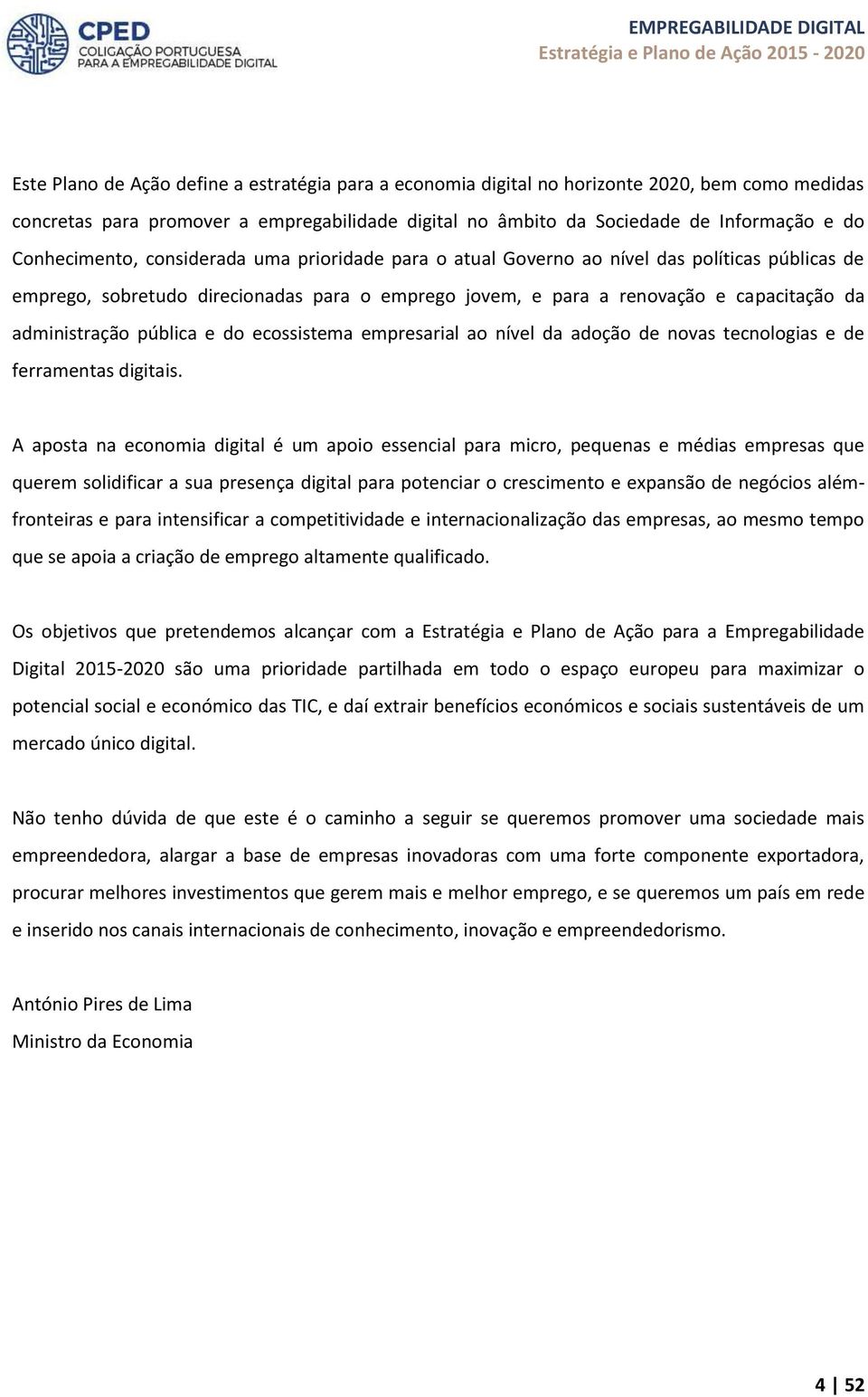 CPED
COLIGAÇÃO PORTUGUESA PARA A EMPREGABILIDADE DIGITAL

EMPREGABILIDADE DIGITAL
Estratégia e Plano de Ação 2015 - 2020

Este Plano de Ação define a estratégia para a economia digital no horizonte 2020, bem como medidas concretas para promover a empregabilidade digital no âmbito da Sociedade de Informação e do Conhecimento, considerada uma prioridade para o atual Governo ao nível das políticas públicas de emprego, sobretudo direcionadas para o emprego jovem, e para a renovação e capacitação da administração pública e do ecossistema empresarial ao nível da adoção de novas tecnologias e de ferramentas digitais.

A aposta na economia digital é um apoio essencial para micro, pequenas e médias empresas que querem solidificar a sua presença digital para potenciar o crescimento e expansão de negócios além-fronteiras e para intensificar a competitividade e internacionalização das empresas, ao mesmo tempo que se apoia a criação de emprego altamente qualificado.

Os objetivos que pretendemos alcançar com a Estratégia e Plano de Ação para a Empregabilidade Digital 2015-2020 são uma prioridade partilhada em todo o espaço europeu para maximizar o potencial social e económico das TIC, e daí extrair benefícios económicos e sociais sustentáveis de um mercado único digital.

Não tenho dúvida de que este é o caminho a seguir se queremos promover uma sociedade mais empreendedora, alargar a base de empresas inovadoras com uma forte componente exportadora, procurar melhores investimentos que gerem mais e melhor emprego, e se queremos um país em rede e inserido nos canais internacionais de conhecimento, inovação e empreendedorismo.

António Pires de Lima
Ministro da Economia

4 | 52